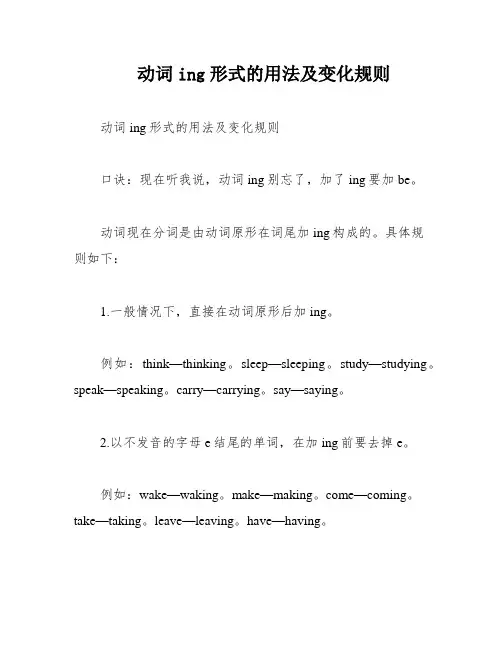 动词 ing 形式的用法及变化规则

动词 ing 形式的用法及变化规则

口诀：现在听我说，动词 ing 别忘了，加了 ing 要加 be。

动词现在分词是由动词原形在词尾加 ing 构成的。具体规则如下：

1.一般情况下，直接在动词原形后加 ing。

例如：think—thinking。sleep—sleeping。study—studying。speak—speaking。carry—carrying。say—saying。

2.以不发音的字母 e 结尾的单词，在加 ing 前要去掉 e。

例如：wake—waking。make—making。come—coming。take—taking。leave—leaving。have—having。